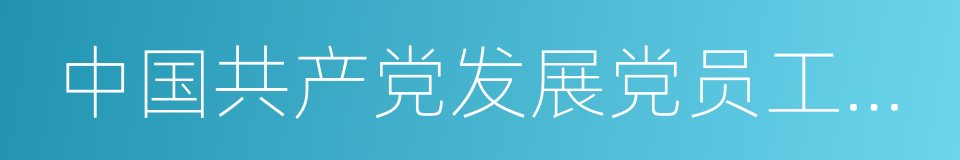 中国共产党发展党员工…